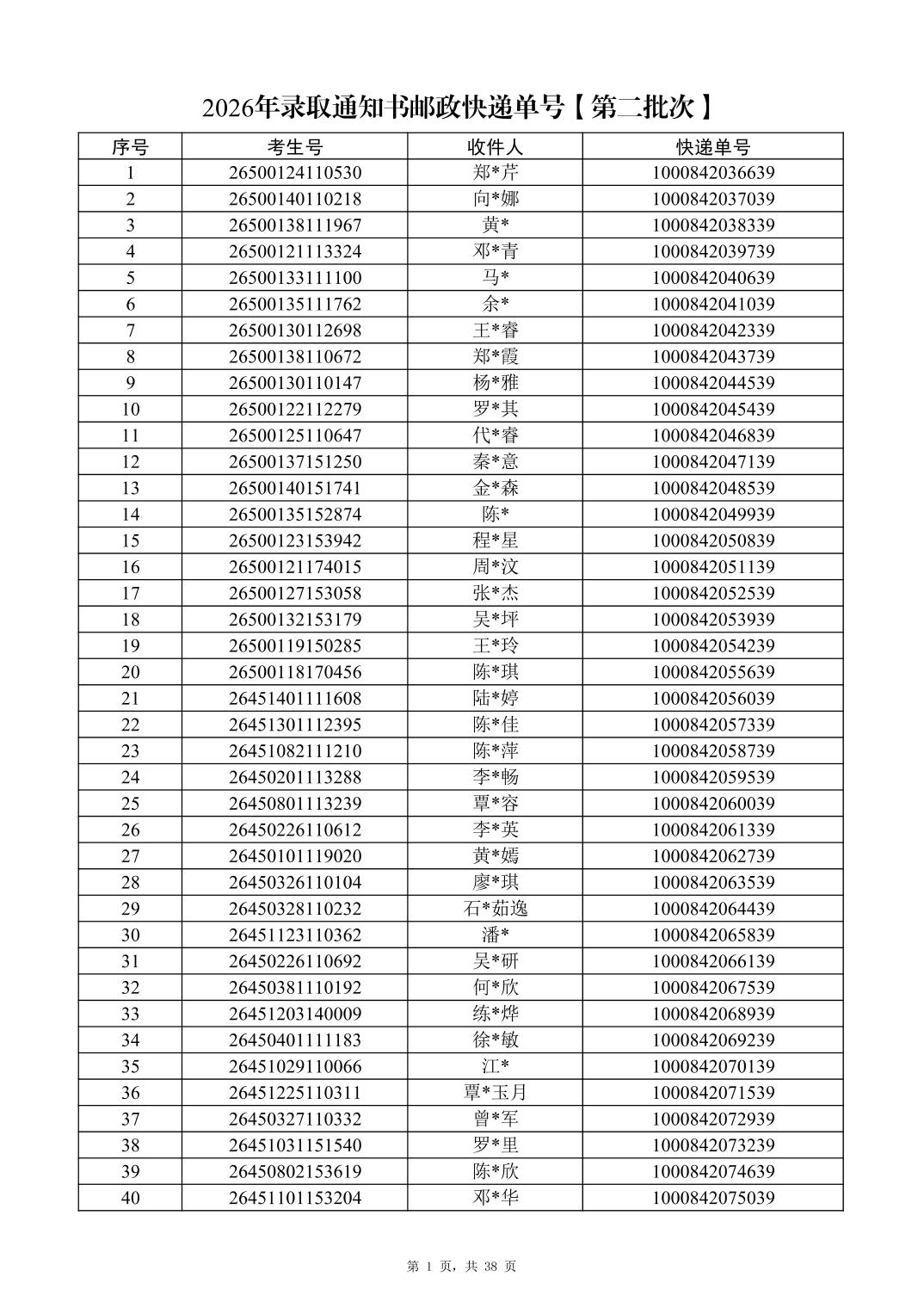 2026年录取通知书邮政快递单号【第二批次】

| 序号 | 考生号 | 收件人 | 快递单号 |
|---|---|---|---|
| 1 | 26500124110530 | 郑*芹 | 1000842036639 |
| 2 | 26500140110218 | 向*娜 | 1000842037039 |
| 3 | 26500138111967 | 黄* | 1000842038339 |
| 4 | 26500121113324 | 邓*青 | 1000842039739 |
| 5 | 26500133111100 | 马* | 1000842040639 |
| 6 | 26500135111762 | 余* | 1000842041039 |
| 7 | 26500130112698 | 王*睿 | 1000842042339 |
| 8 | 26500138110672 | 郑*霞 | 1000842043739 |
| 9 | 26500130110147 | 杨*雅 | 1000842044539 |
| 10 | 26500122112279 | 罗*其 | 1000842045439 |
| 11 | 26500125110647 | 代*睿 | 1000842046839 |
| 12 | 26500137151250 | 秦*意 | 1000842047139 |
| 13 | 26500140151741 | 金*森 | 1000842048539 |
| 14 | 26500135152874 | 陈* | 1000842049939 |
| 15 | 26500123153942 | 程*星 | 1000842050839 |
| 16 | 26500121174015 | 周*汶 | 1000842051139 |
| 17 | 26500127153058 | 张*杰 | 1000842052539 |
| 18 | 26500132153179 | 吴*坪 | 1000842053939 |
| 19 | 26500119150285 | 王*玲 | 1000842054239 |
| 20 | 26500118170456 | 陈*琪 | 1000842055639 |
| 21 | 26451401111608 | 陆*婷 | 1000842056039 |
| 22 | 26451301112395 | 陈*佳 | 1000842057339 |
| 23 | 26451082111210 | 陈*萍 | 1000842058739 |
| 24 | 26450201113288 | 李*畅 | 1000842059539 |
| 25 | 26450801113239 | 覃*容 | 1000842060039 |
| 26 | 26450226110612 | 李*英 | 1000842061339 |
| 27 | 26450101119020 | 黄*嫣 | 1000842062739 |
| 28 | 26450326110104 | 廖*琪 | 1000842063539 |
| 29 | 26450328110232 | 石*茹逸 | 1000842064439 |
| 30 | 26451123110362 | 潘* | 1000842065839 |
| 31 | 26450226110692 | 吴*研 | 1000842066139 |
| 32 | 26450381110192 | 何*欣 | 1000842067539 |
| 33 | 26451203140009 | 练*烨 | 1000842068939 |
| 34 | 26450401111183 | 徐*敏 | 1000842069239 |
| 35 | 26451029110066 | 江* | 1000842070139 |
| 36 | 26451225110311 | 覃*玉月 | 1000842071539 |
| 37 | 26450327110332 | 曾*军 | 1000842072939 |
| 38 | 26451031151540 | 罗*里 | 1000842073239 |
| 39 | 26450802153619 | 陈*欣 | 1000842074639 |
| 40 | 26451101153204 | 邓*华 | 1000842075039 |

第 1 页，共 38 页